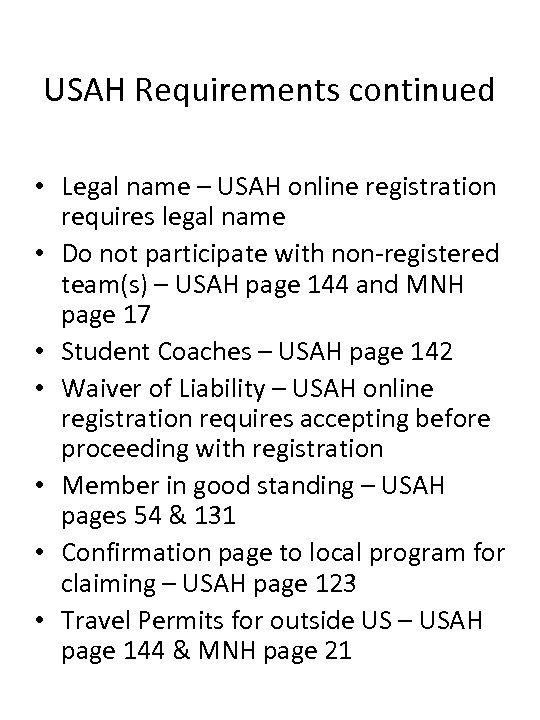 USAH Requirements continued

• Legal name – USAH online registration requires legal name
• Do not participate with non-registered team(s) – USAH page 144 and MNH page 17
• Student Coaches – USAH page 142
• Waiver of Liability – USAH online registration requires accepting before proceeding with registration
• Member in good standing – USAH pages 54 & 131
• Confirmation page to local program for claiming – USAH page 123
• Travel Permits for outside US – USAH page 144 & MNH page 21